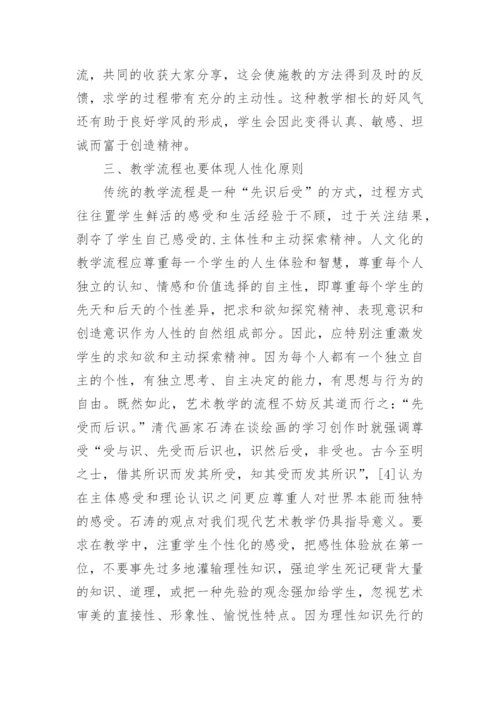 流，共同的收获大家分享，这会使施教的方法得到及时的反馈，求学的过程带有充分的主动性。这种教学相长的好风气还有助于良好学风的形成，学生会因此变得认真、敏感、坦诚而富于创造精神。

三、教学流程也要体现人性化原则

传统的教学流程是一种“先识后受”的方式，过程方式往往置学生鲜活的感受和生活经验于不顾，过于关注结果，剥夺了学生自己感受的.主体性和主动探索精神。人文化的教学流程应尊重每一个学生的人生体验和智慧，尊重每个人独立的认知、情感和价值选择的自主性，即尊重每个学生的先天和后天的个性差异，把求和欲知探究精神、表现意识和创造意识作为人性的自然组成部分。因此，应特别注重激发学生的求知欲和主动探索精神。因为每个人都有一个独立自主的个性，有独立思考、自主决定的能力，有思想与行为的自由。既然如此，艺术教学的流程不妨反其道而行之：“先受而后识。”清代画家石涛在谈绘画的学习创作时就强调尊受“受与识、先受而后识也，识然后受，非受也。古今至明之士，借其所识而发其所受，知其受而发其所识”，[4]认为在主体感受和理论认识之间更应尊重人对世界本能而独特的感受。石涛的观点对我们现代艺术教学仍具指导意义。要求在教学中，注重学生个性化的感受，把感性体验放在第一位，不要事先过多地灌输理性知识，强迫学生死记硬背大量的知识、道理，或把一种先验的观念强加给学生，忽视艺术审美的直接性、形象性、愉悦性特点。因为理性知识先行的